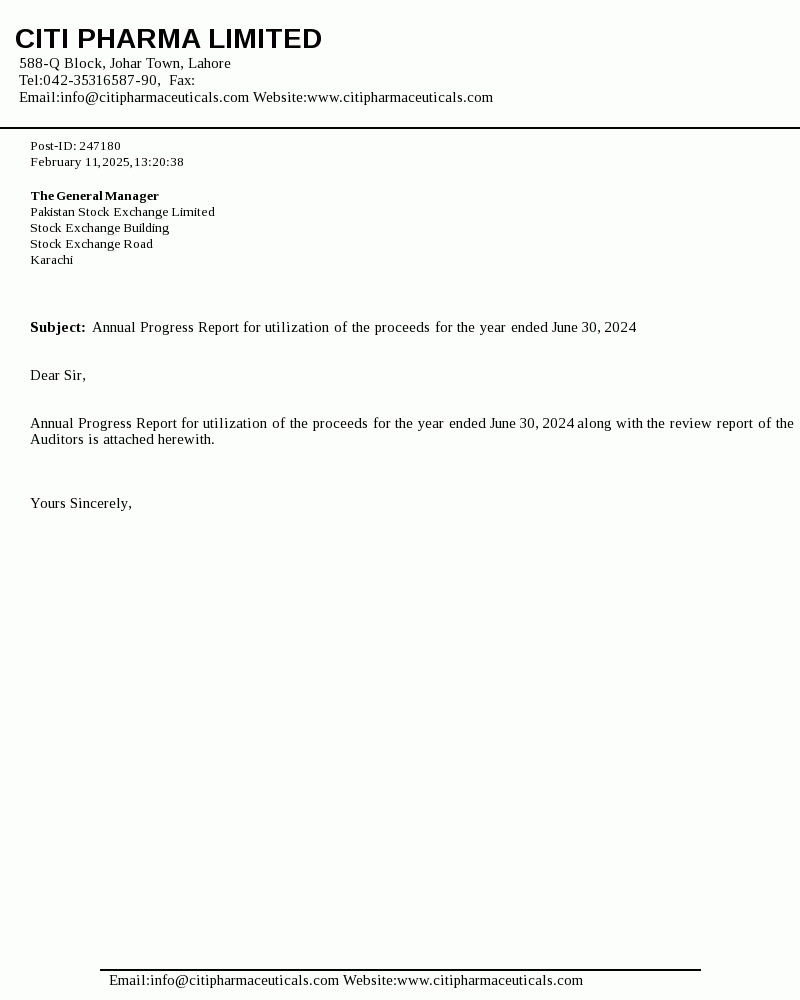 CITI PHARMA LIMITED
588-Q Block, Johar Town, Lahore
Tel:042-35316587-90, Fax:
Email:info@citipharmaceuticals.com Website:www.citipharmaceuticals.com

Post-ID: 247180
February 11,2025,13:20:38

The General Manager
Pakistan Stock Exchange Limited
Stock Exchange Building
Stock Exchange Road
Karachi

Subject: Annual Progress Report for utilization of the proceeds for the year ended June 30, 2024

Dear Sir,

Annual Progress Report for utilization of the proceeds for the year ended June 30, 2024 along with the review report of the Auditors is attached herewith.

Yours Sincerely,

Email:info@citipharmaceuticals.com Website:www.citipharmaceuticals.com